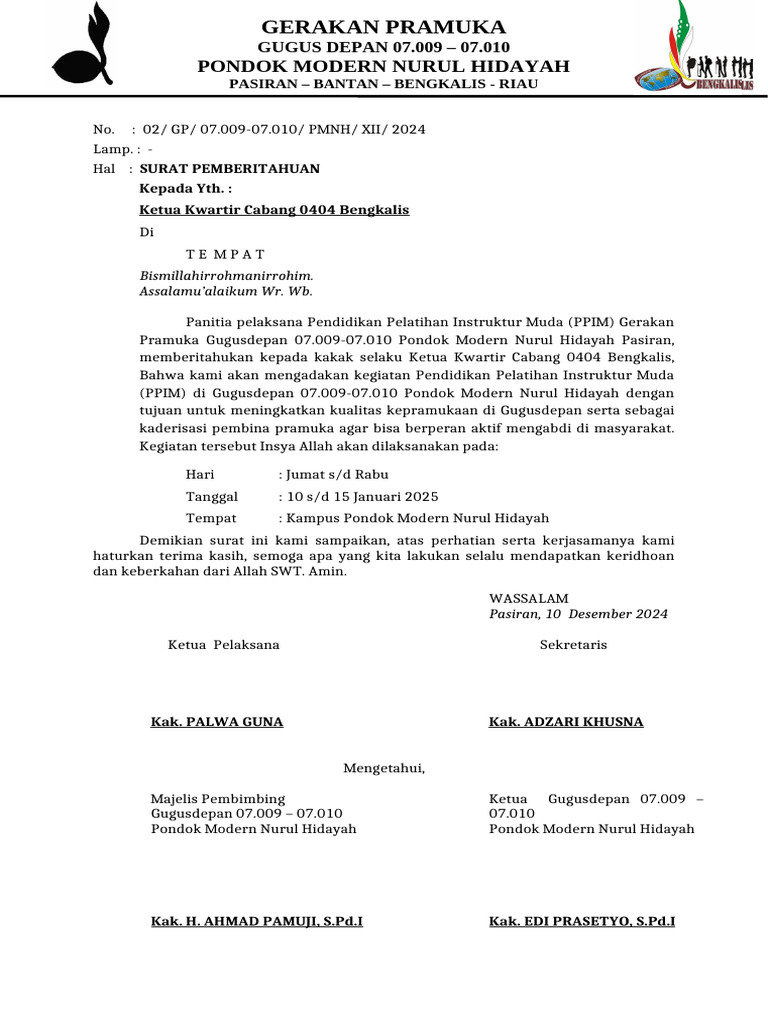 GERAKAN PRAMUKA
GUGUS DEPAN 07.009 – 07.010
PONDOK MODERN NURUL HIDAYAH
PASIRAN – BANTAN – BENGKALIS - RIAU

BENGKALIS

No. : 02/ GP/ 07.009-07.010/ PMNH/ XII/ 2024
Lamp. : -
Hal : SURAT PEMBERITAHUAN
Kepada Yth. :
Ketua Kwartir Cabang 0404 Bengkalis
Di
T E M P A T

Bismillahirrohmanirrohim.
Assalamu'alaikum Wr. Wb.

Panitia pelaksana Pendidikan Pelatihan Instruktur Muda (PPIM) Gerakan Pramuka Gugusdepan 07.009-07.010 Pondok Modern Nurul Hidayah Pasiran, memberitahukan kepada kakak selaku Ketua Kwartir Cabang 0404 Bengkalis, Bahwa kami akan mengadakan kegiatan Pendidikan Pelatihan Instruktur Muda (PPIM) di Gugusdepan 07.009-07.010 Pondok Modern Nurul Hidayah dengan tujuan untuk meningkatkan kualitas kepramukaan di Gugusdepan serta sebagai kaderisasi pembina pramuka agar bisa berperan aktif mengabdi di masyarakat. Kegiatan tersebut Insya Allah akan dilaksanakan pada:

Hari : Jumat s/d Rabu
Tanggal : 10 s/d 15 Januari 2025
Tempat : Kampus Pondok Modern Nurul Hidayah

Demikian surat ini kami sampaikan, atas perhatian serta kerjasamanya kami haturkan terima kasih, semoga apa yang kita lakukan selalu mendapatkan keridhoan dan keberkahan dari Allah SWT. Amin.

WASSALAM
Pasiran, 10 Desember 2024

Ketua Pelaksana

Sekretaris

Kak. PALWA GUNA

Kak. ADZARI KHUSNA

Mengetahui,

Majelis Pembimbing
Gugusdepan 07.009 – 07.010
Pondok Modern Nurul Hidayah

Ketua Gugusdepan 07.009 – 07.010
Pondok Modern Nurul Hidayah

Kak. H. AHMAD PAMUJI, S.Pd.I

Kak. EDI PRASETYO, S.Pd.I